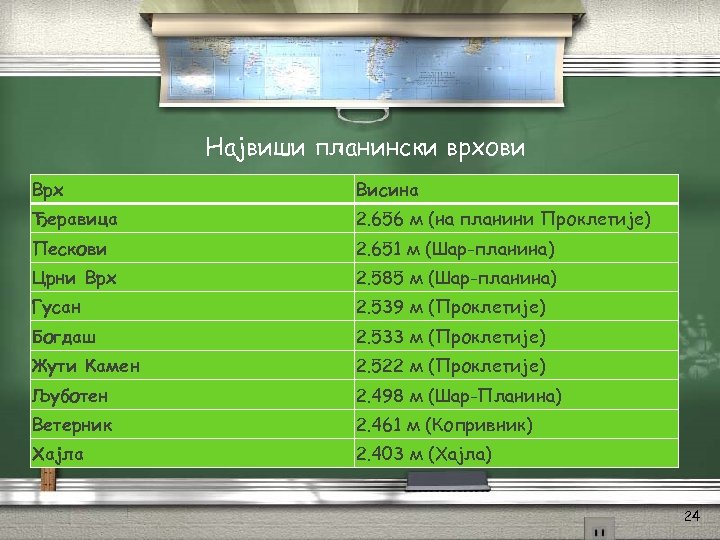 Највиши планински врхови

| Врх | Висина |
|---|---|
| Ђеравица | 2.656 м (на планини Проклетије) |
| Пескови | 2.651 м (Шар-планина) |
| Црни Врх | 2.585 м (Шар-планина) |
| Гусан | 2.539 м (Проклетије) |
| Богдаш | 2.533 м (Проклетије) |
| Жути Камен | 2.522 м (Проклетије) |
| Љуботен | 2.498 м (Шар-Планина) |
| Ветерник | 2.461 м (Копривник) |
| Хајла | 2.403 м (Хајла) |

24